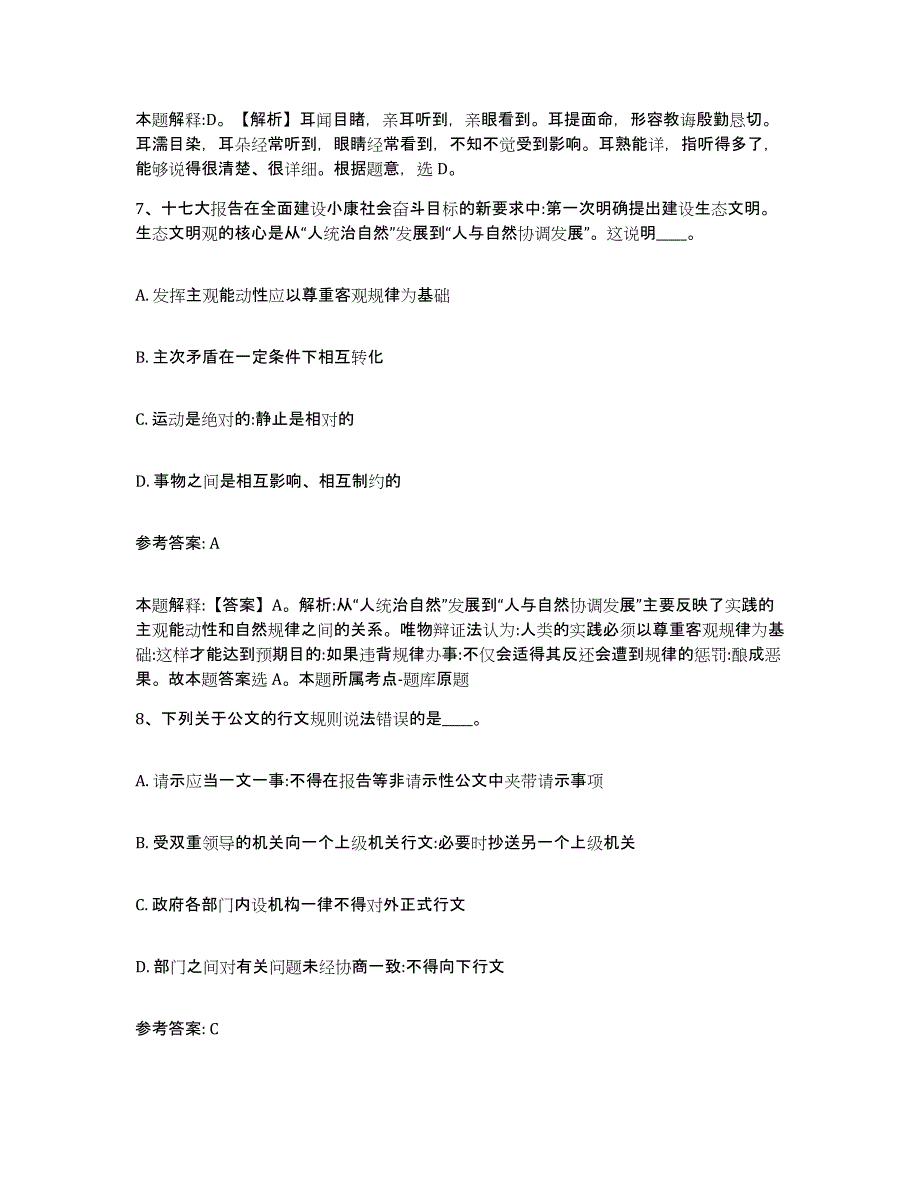 本题解释:D。【解析】耳闻目睹，亲耳听到，亲眼看到。耳提面命，形容教诲殷勤恳切。耳濡目染，耳朵经常听到，眼睛经常看到，不知不觉受到影响。耳熟能详，指听得多了，能够说得很清楚、很详细。根据题意，选 D。

7、十七大报告在全面建设小康社会奋斗目标的新要求中:第一次明确提出建设生态文明。生态文明观的核心是从“人统治自然”发展到“人与自然协调发展”。这说明____。

A. 发挥主观能动性应以尊重客观规律为基础

B. 主次矛盾在一定条件下相互转化

C. 运动是绝对的:静止是相对的

D. 事物之间是相互影响、相互制约的

参考答案: A

本题解释:【答案】A。解析:从“人统治自然”发展到“人与自然协调发展”主要反映了实践的主观能动性和自然规律之间的关系。唯物辩证法认为:人类的实践必须以尊重客观规律为基础:这样才能达到预期目的:如果违背规律办事:不仅会适得其反还会遭到规律的惩罚:酿成恶果。故本题答案选 A。本题所属考点-题库原题

8、下列关于公文的行文规则说法错误的是____。

A. 请示应当一文一事:不得在报告等非请示性公文中夹带请示事项

B. 受双重领导的机关向一个上级机关行文:必要时抄送另一个上级机关

C. 政府各部门内设机构一律不得对外正式行文

D. 部门之间对有关问题未经协商一致:不得向下行文

参考答案: C